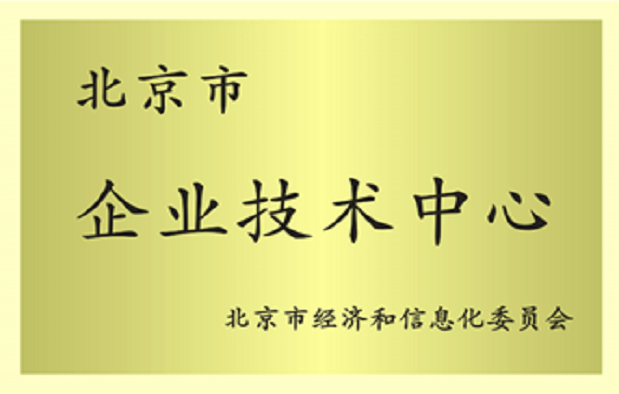 北京市

企业技术中心

北京市经济和信息化委员会